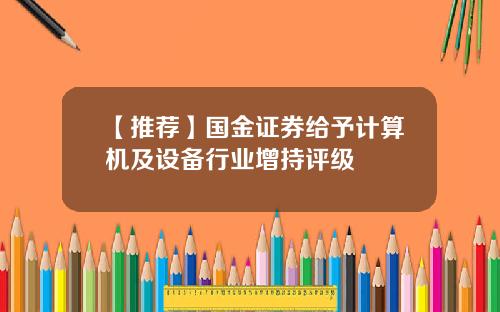 【推荐】国金证券给予计算机及设备行业增持评级